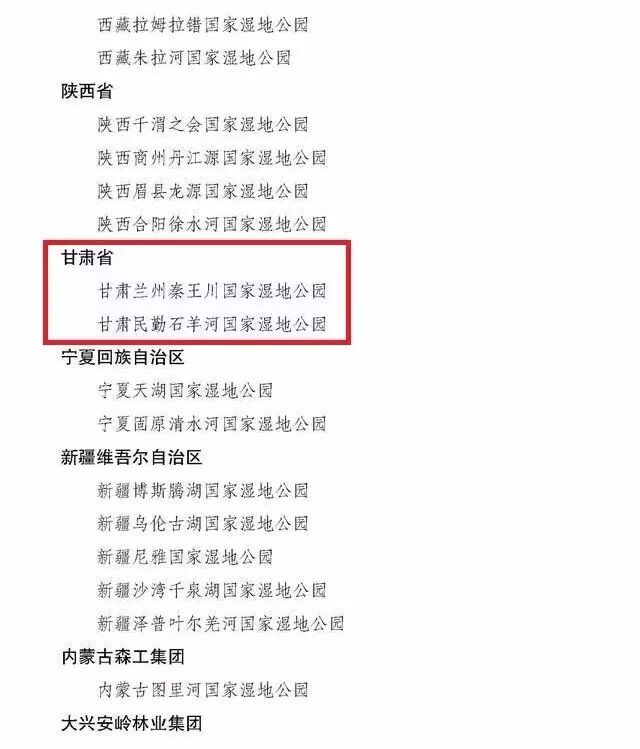 西藏拉姆拉错国家湿地公园

西藏朱拉河国家湿地公园

陕西省

陕西千渭之会国家湿地公园

陕西商州丹江源国家湿地公园

陕西眉县龙源国家湿地公园

陕西合阳徐水河国家湿地公园

甘肃省

甘肃兰州秦王川国家湿地公园

甘肃民勤石羊河国家湿地公园

宁夏回族自治区

宁夏天湖国家湿地公园

宁夏固原清水河国家湿地公园

新疆维吾尔自治区

新疆博斯腾湖国家湿地公园

新疆乌伦古湖国家湿地公园

新疆尼雅国家湿地公园

新疆沙湾千泉湖国家湿地公园

新疆泽普叶尔羌河国家湿地公园

内蒙古森工集团

内蒙古图里河国家湿地公园

大兴安岭林业集团